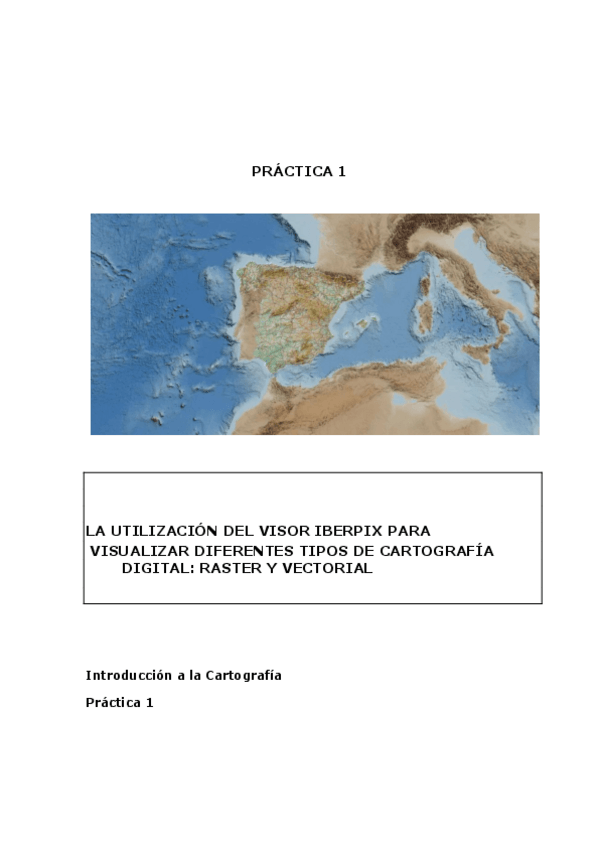 PRÁCTICA 1

LA UTILIZACIÓN DEL VISOR IBERPIX PARA VISUALIZAR DIFERENTES TIPOS DE CARTOGRAFÍA DIGITAL: RASTER Y VECTORIAL

Introducción a la Cartografía

Práctica 1